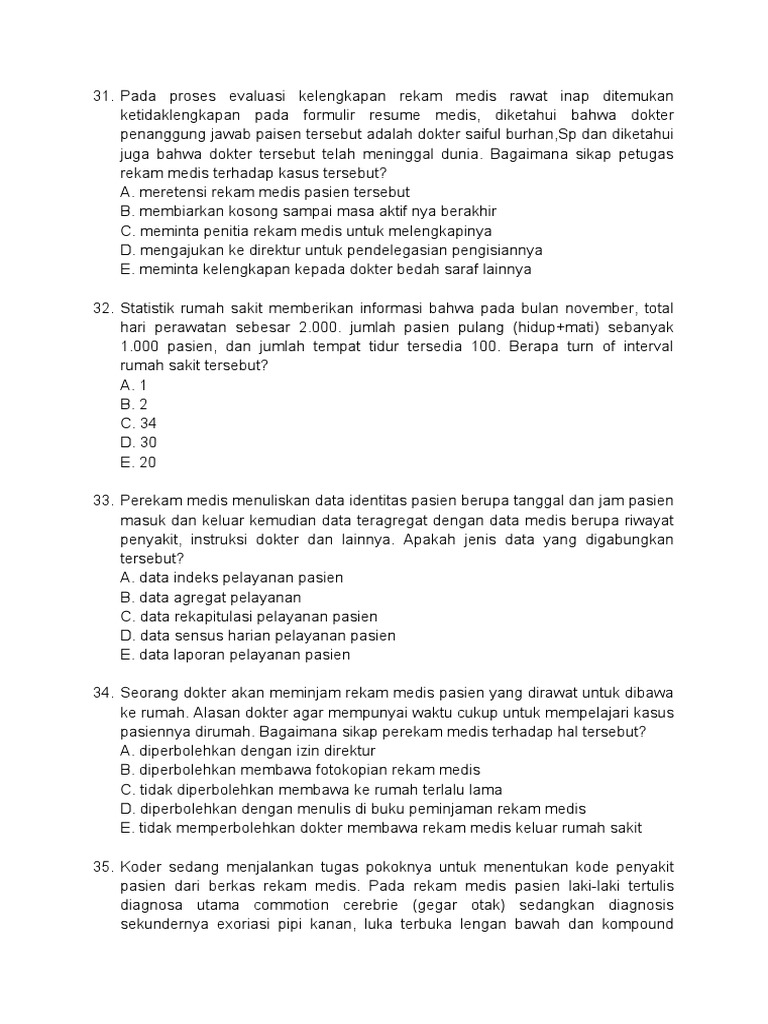 31. Pada proses evaluasi kelengkapan rekam medis rawat inap ditemukan ketidaklengkapan pada formulir resume medis, diketahui bahwa dokter penanggung jawab paisen tersebut adalah dokter saiful burhan,Sp dan diketahui juga bahwa dokter tersebut telah meninggal dunia. Bagaimana sikap petugas rekam medis terhadap kasus tersebut?
A. meretensi rekam medis pasien tersebut
B. membiarkan kosong sampai masa aktif nya berakhir
C. meminta penitia rekam medis untuk melengkapinya
D. mengajukan ke direktur untuk pendelegasian pengisiannya
E. meminta kelengkapan kepada dokter bedah saraf lainnya

32. Statistik rumah sakit memberikan informasi bahwa pada bulan november, total hari perawatan sebesar 2.000. jumlah pasien pulang (hidup+mati) sebanyak 1.000 pasien, dan jumlah tempat tidur tersedia 100. Berapa turn of interval rumah sakit tersebut?
A. 1
B. 2
C. 34
D. 30
E. 20

33. Perekam medis menuliskan data identitas pasien berupa tanggal dan jam pasien masuk dan keluar kemudian data teragregat dengan data medis berupa riwayat penyakit, instruksi dokter dan lainnya. Apakah jenis data yang digabungkan tersebut?
A. data indeks pelayanan pasien
B. data agregat pelayanan
C. data rekapitulasi pelayanan pasien
D. data sensus harian pelayanan pasien
E. data laporan pelayanan pasien

34. Seorang dokter akan meminjam rekam medis pasien yang dirawat untuk dibawa ke rumah. Alasan dokter agar mempunyai waktu cukup untuk mempelajari kasus pasiennya dirumah. Bagaimana sikap perekam medis terhadap hal tersebut?
A. diperbolehkan dengan izin direktur
B. diperbolehkan membawa fotokopian rekam medis
C. tidak diperbolehkan membawa ke rumah terlalu lama
D. diperbolehkan dengan menulis di buku peminjaman rekam medis
E. tidak memperbolehkan dokter membawa rekam medis keluar rumah sakit

35. Koder sedang menjalankan tugas pokoknya untuk menentukan kode penyakit pasien dari berkas rekam medis. Pada rekam medis pasien laki-laki tertulis diagnosa utama commotion cerebrie (gegar otak) sedangkan diagnosis sekundernya exoriasi pipi kanan, luka terbuka lengan bawah dan kompound